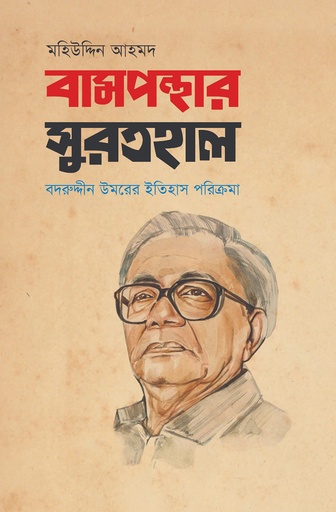 মহিউদ্দিন আহমদ

বামপন্থার সুরতহাল

বদরুদ্দীন উমরের ইতিহাস পরিক্রমা